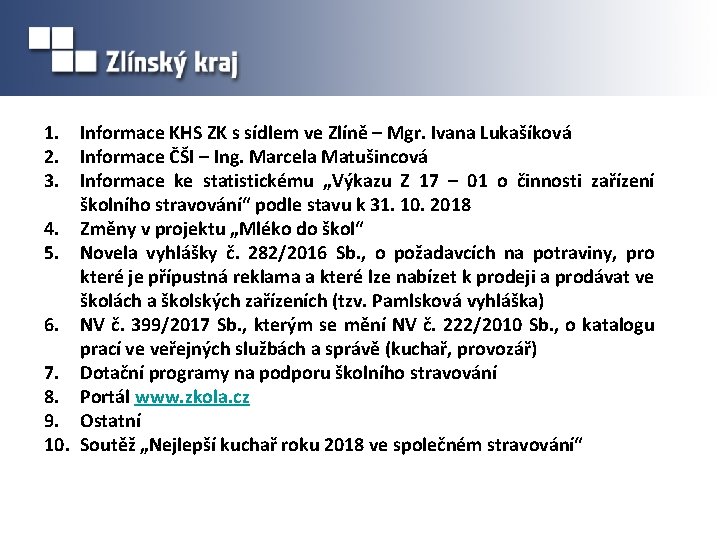 Zlínský kraj

1. Informace KHS ZK s sídlem ve Zlíně – Mgr. Ivana Lukašíková
2. Informace ČŠI – Ing. Marcela Matušincová
3. Informace ke statistickému „Výkazu Z 17 – 01 o činnosti zařízení školního stravování“ podle stavu k 31. 10. 2018
4. Změny v projektu „Mléko do škol“
5. Novela vyhlášky č. 282/2016 Sb., o požadavcích na potraviny, pro které je přípustná reklama a které lze nabízet k prodeji a prodávat ve školách a školských zařízeních (tzv. Pamlsková vyhláška)
6. NV č. 399/2017 Sb., kterým se mění NV č. 222/2010 Sb., o katalogu prací ve veřejných službách a správě (kuchař, provozář)
7. Dotační programy na podporu školního stravování
8. Portál www.zkola.cz
9. Ostatní
10. Soutěž „Nejlepší kuchař roku 2018 ve společném stravování“